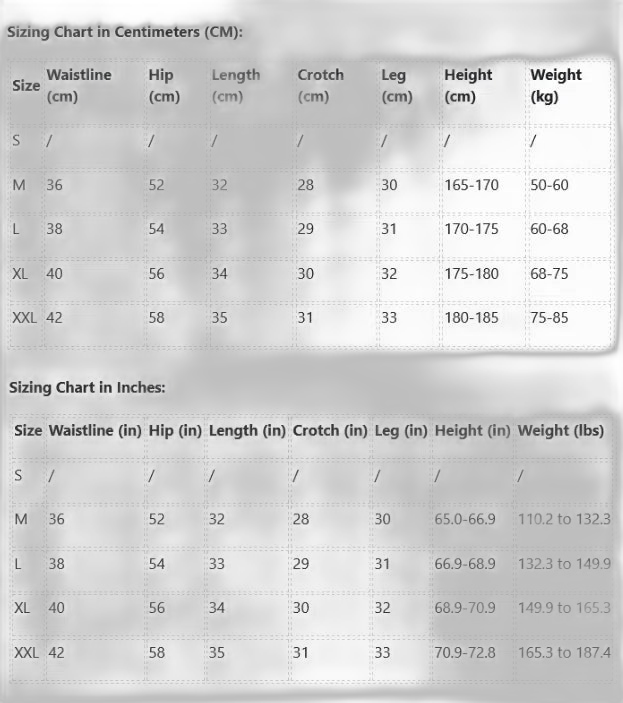 Sizing Chart in Centimeters (CM):

| Size | Waistline (cm) | Hip (cm) | Length (cm) | Crotch (cm) | Leg (cm) | Height (cm) | Weight (kg) |
|---|---|---|---|---|---|---|---|
| S | / | / | / | / | / | / | / |
| M | 36 | 52 | 32 | 28 | 30 | 165-170 | 50-60 |
| L | 38 | 54 | 33 | 29 | 31 | 170-175 | 60-68 |
| XL | 40 | 56 | 34 | 30 | 32 | 175-180 | 68-75 |
| XXL | 42 | 58 | 35 | 31 | 33 | 180-185 | 75-85 |

Sizing Chart in Inches:

| Size | Waistline (in) | Hip (in) | Length (in) | Crotch (in) | Leg (in) | Height (in) | Weight (lbs) |
|---|---|---|---|---|---|---|---|
| S | / | / | / | / | / | / | / |
| M | 36 | 52 | 32 | 28 | 30 | 65.0-66.9 | 110.2 to 132.3 |
| L | 38 | 54 | 33 | 29 | 31 | 66.9-68.9 | 132.3 to 149.9 |
| XL | 40 | 56 | 34 | 30 | 32 | 68.9-70.9 | 149.9 to 165.3 |
| XXL | 42 | 58 | 35 | 31 | 33 | 70.9-72.8 | 165.3 to 187.4 |